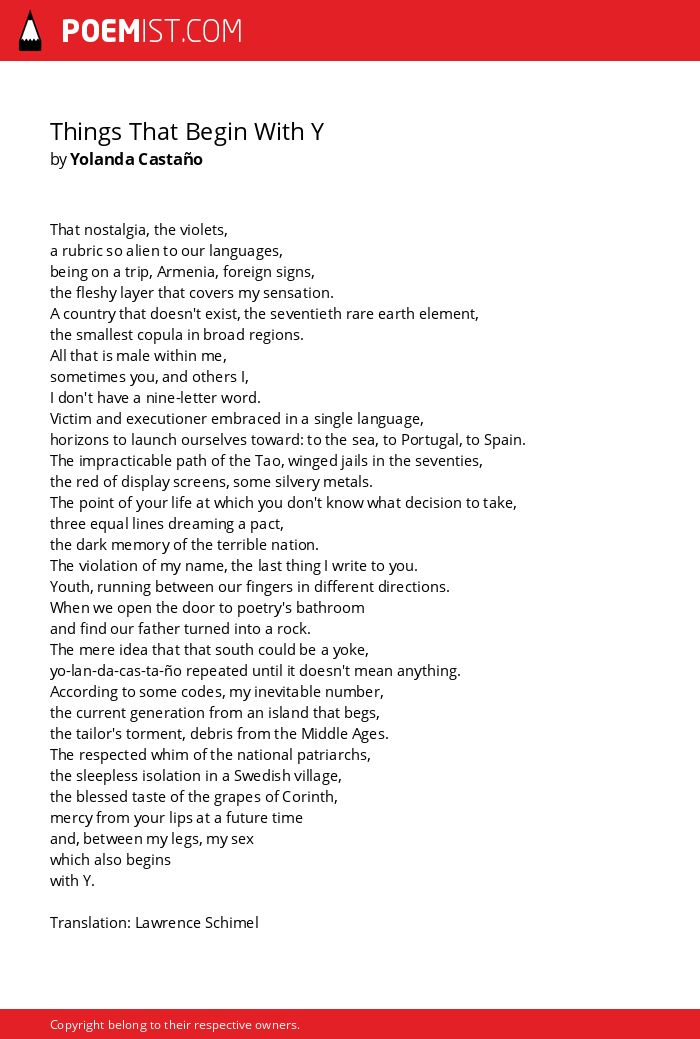 POEMIST.COM

Things That Begin With Y
by Yolanda Castaño

That nostalgia, the violets,
a rubric so alien to our languages,
being on a trip, Armenia, foreign signs,
the fleshy layer that covers my sensation.
A country that doesn't exist, the seventieth rare earth element,
the smallest copula in broad regions.
All that is male within me,
sometimes you, and others I,
I don't have a nine-letter word.
Victim and executioner embraced in a single language,
horizons to launch ourselves toward: to the sea, to Portugal, to Spain.
The impracticable path of the Tao, winged jails in the seventies,
the red of display screens, some silvery metals.
The point of your life at which you don't know what decision to take,
three equal lines dreaming a pact,
the dark memory of the terrible nation.
The violation of my name, the last thing I write to you.
Youth, running between our fingers in different directions.
When we open the door to poetry's bathroom
and find our father turned into a rock.
The mere idea that that south could be a yoke,
yo-lan-da-cas-ta-ño repeated until it doesn't mean anything.
According to some codes, my inevitable number,
the current generation from an island that begs,
the tailor's torment, debris from the Middle Ages.
The respected whim of the national patriarchs,
the sleepless isolation in a Swedish village,
the blessed taste of the grapes of Corinth,
mercy from your lips at a future time
and, between my legs, my sex
which also begins
with Y.

Translation: Lawrence Schimel

Copyright belong to their respective owners.